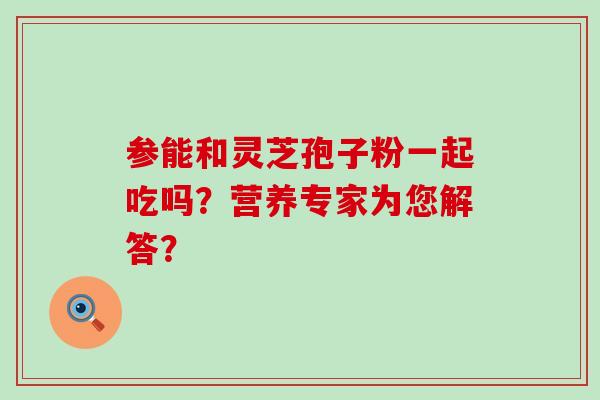 参能和灵芝孢子粉一起吃吗？营养专家为您解答？